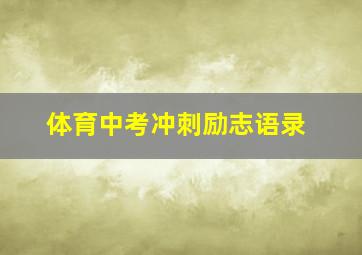 体育中考冲刺励志语录